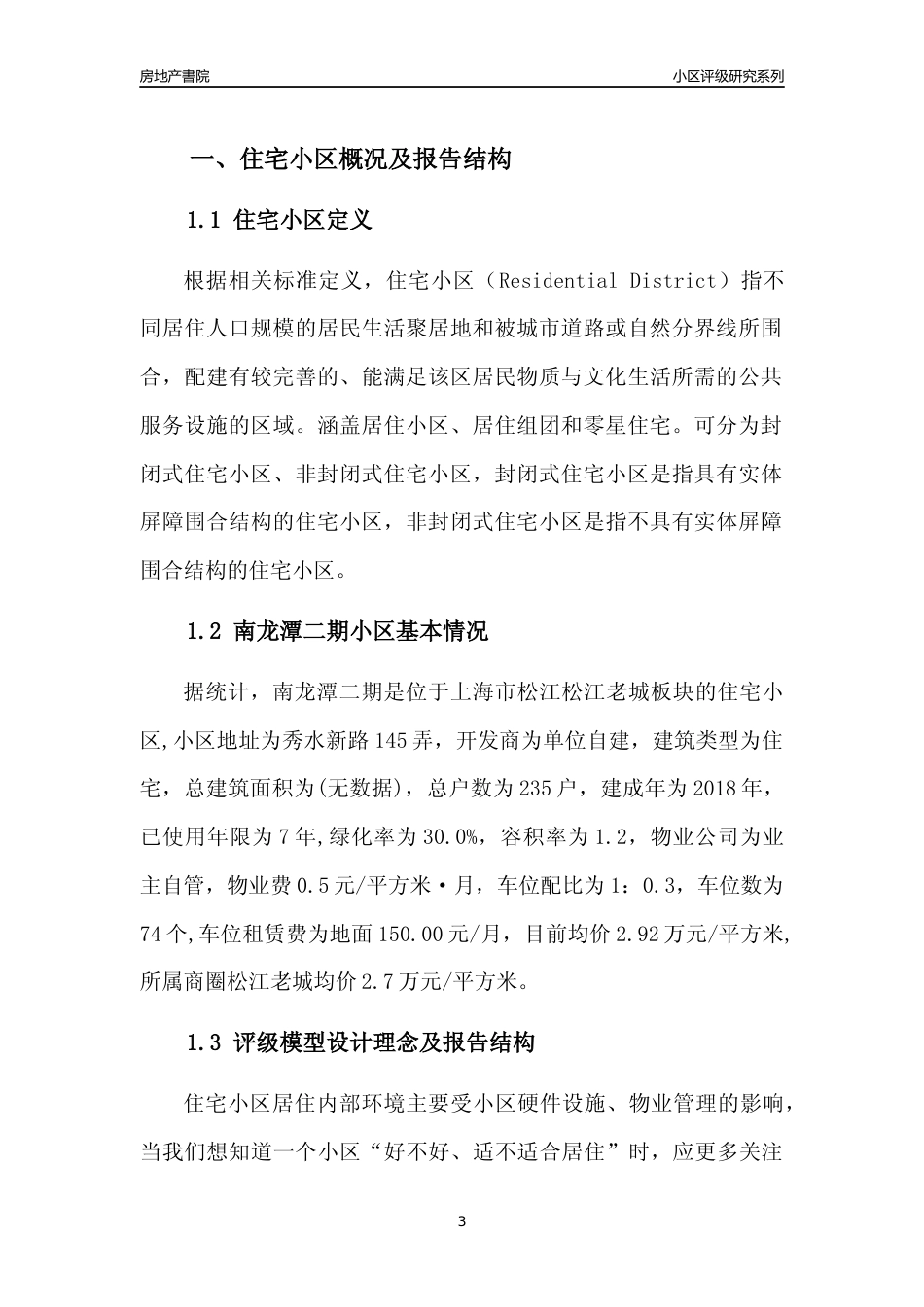 房地产書院

小区评级研究系列

一、住宅小区概况及报告结构

1.1 住宅小区定义

根据相关标准定义，住宅小区（Residential District）指不同居住人口规模的居民生活聚居地和被城市道路或自然分界线所围合，配建有较完善的、能满足该区居民物质与文化生活所需的公共服务设施的区域。涵盖居住小区、居住组团和零星住宅。可分为封闭式住宅小区、非封闭式住宅小区，封闭式住宅小区是指具有实体屏障围合结构的住宅小区，非封闭式住宅小区是指不具有实体屏障围合结构的住宅小区。

1.2 南龙潭二期小区基本情况

据统计，南龙潭二期是位于上海市松江松江老城板块的住宅小区,小区地址为秀水新路145弄，开发商为单位自建，建筑类型为住宅，总建筑面积为(无数据)，总户数为235户，建成年为2018年，已使用年限为7年,绿化率为30.0%，容积率为1.2，物业公司为业主自管，物业费0.5元/平方米·月，车位配比为1：0.3，车位数为74个,车位租赁费为地面150.00元/月，目前均价2.92万元/平方米,所属商圈松江老城均价2.7万元/平方米。

1.3 评级模型设计理念及报告结构

住宅小区居住内部环境主要受小区硬件设施、物业管理的影响，当我们想知道一个小区“好不好、适不适合居住”时，应更多关注

3